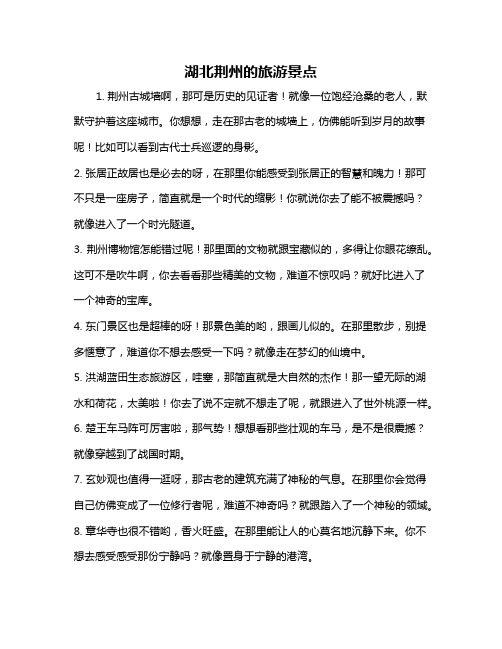 湖北荆州的旅游景点

1. 荆州古城墙啊，那可是历史的见证者！就像一位饱经沧桑的老人，默默守护着这座城市。你想想，走在那古老的城墙上，仿佛能听到岁月的故事呢！比如可以看到古代士兵巡逻的身影。

2. 张居正故居也是必去的呀，在那里你能感受到张居正的智慧和魄力！那可不只是一座房子，简直就是一个时代的缩影！你就说你去了能不被震撼吗？就像进入了一个时光隧道。

3. 荆州博物馆怎能错过呢！那里面的文物就跟宝藏似的，多得让你眼花缭乱。这可不是吹牛啊，你去看看那些精美的文物，难道不惊叹吗？就好比进入了一个神奇的宝库。

4. 东门景区也是超棒的呀！那景色美的哟，跟画儿似的。在那里散步，别提多惬意了，难道你不想去感受一下吗？就像走在梦幻的仙境中。

5. 洪湖蓝田生态旅游区，哇塞，那简直就是大自然的杰作！那一望无际的湖水和荷花，太美啦！你去了说不定就不想走了呢，就跟进入了世外桃源一样。

6. 楚王车马阵可厉害啦，那气势！想想看那些壮观的车马，是不是很震撼？就像穿越到了战国时期。

7. 玄妙观也值得一逛呀，那古老的建筑充满了神秘的气息。在那里你会觉得自己仿佛变成了一位修行者呢，难道不神奇吗？就跟踏入了一个神秘的领域。

8. 章华寺也很不错哟，香火旺盛。在那里能让人的心莫名地沉静下来。你不想去感受感受那份宁静吗？就像置身于宁静的港湾。